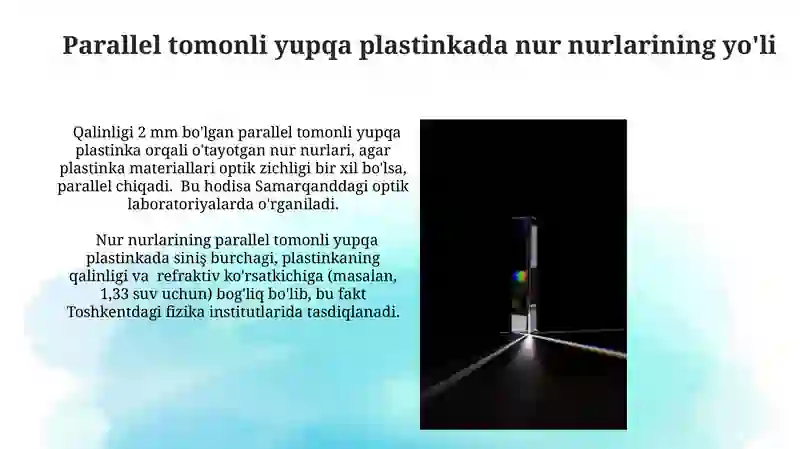 Parallel tomonli yupqa plastinkada nur nurlarining yo'li

Qalinligi 2 mm bo'lgan parallel tomonli yupqa plastinka orqali o'tayotgan nur nurlari, agar plastinka materiallari optik zichligi bir xil bo'lsa, parallel chiqadi. Bu hodisa Samarqanddagi optik laboratoriyalarda o'rganiladi.

Nur nurlarining parallel tomonli yupqa plastinkada siniş burchagi, plastinkaning qalinligi va refraktiv ko'rsatkichiga (masalan, 1,33 suv uchun) bog'liq bo'lib, bu fakt Toshkentdagi fizika institutlarida tasdiqlanadi.